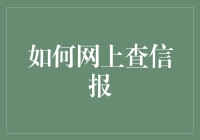 如何网上查信报